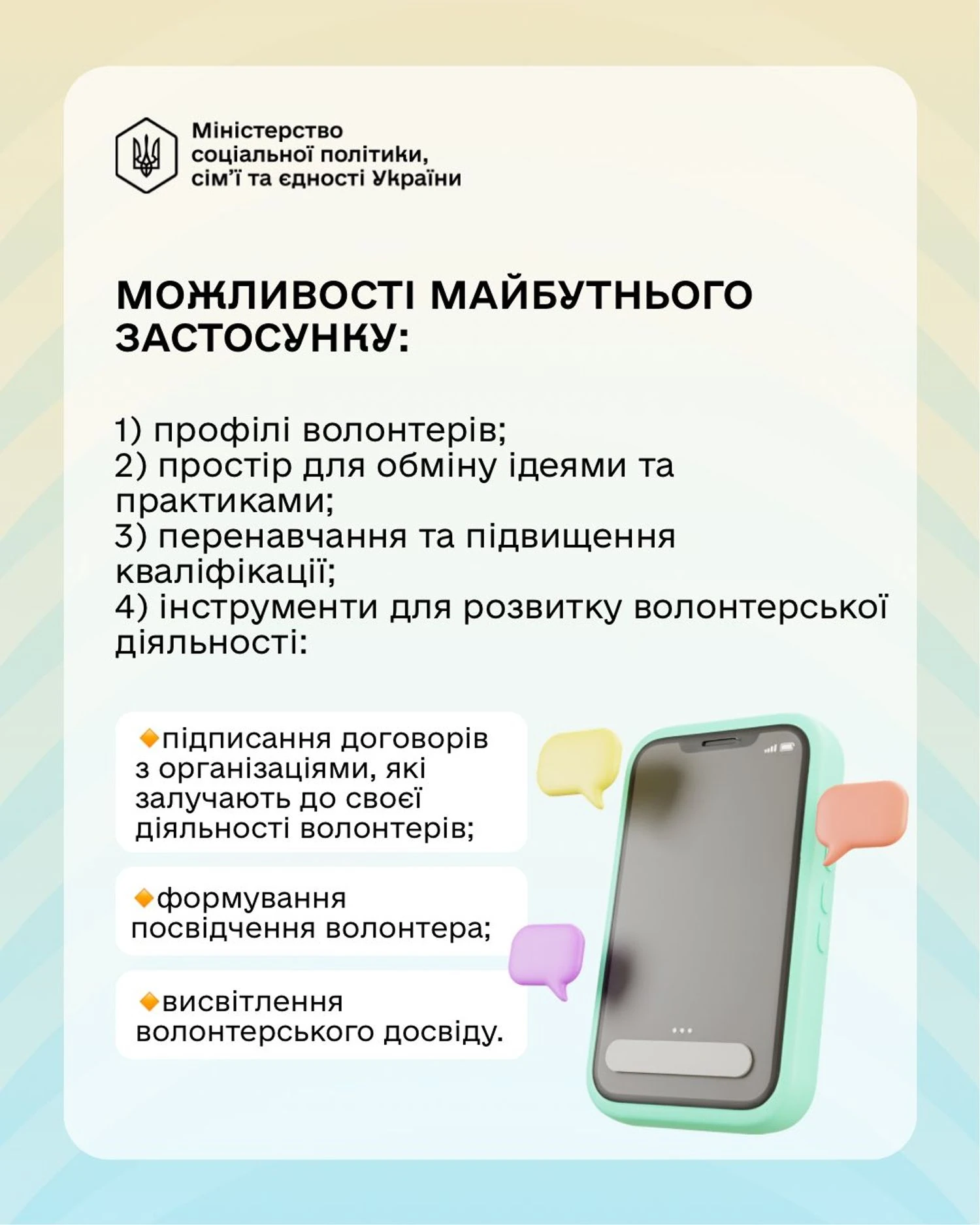 Міністерство соціальної політики, сім'ї та єдності України

МОЖЛИВОСТІ МАЙБУТНЬОГО ЗАСТОСУНКУ:

1) профілі волонтерів;
2) простір для обміну ідеями та практиками;
3) перенавчання та підвищення кваліфікації;
4) інструменти для розвитку волонтерської діяльності:

🔸підписання договорів з організаціями, які залучають до своєї діяльності волонтерів;

🔸формування посвідчення волонтера;

🔸висвітлення волонтерського досвіду.